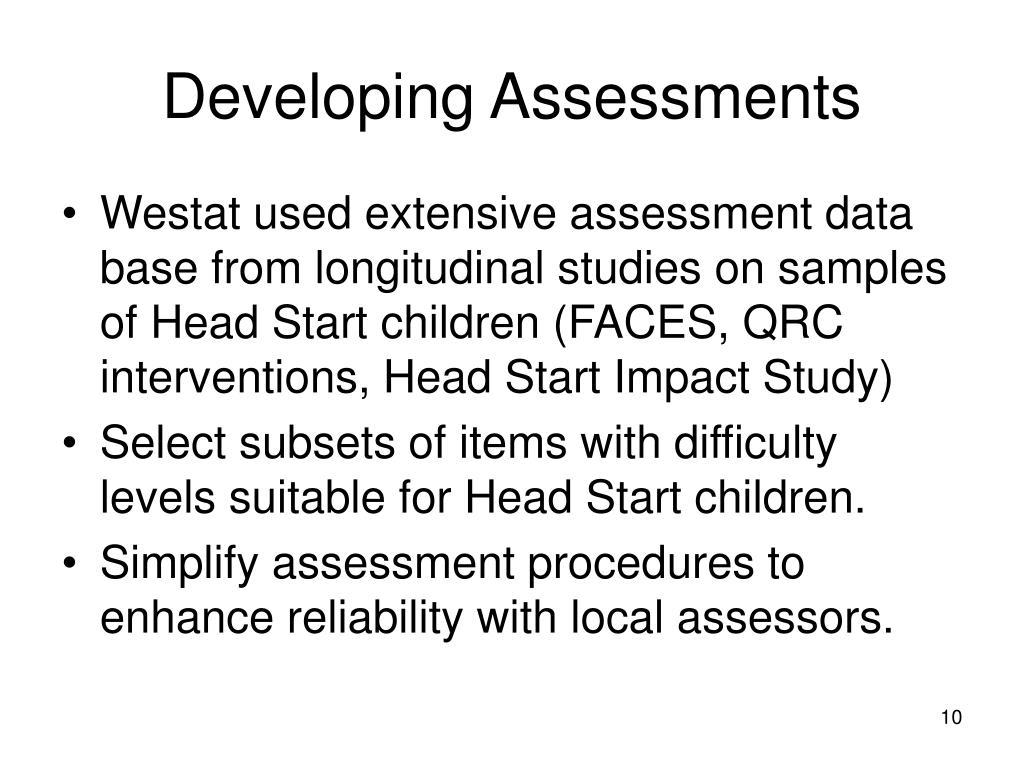 Developing Assessments

• Westat used extensive assessment data base from longitudinal studies on samples of Head Start children (FACES, QRC interventions, Head Start Impact Study)
• Select subsets of items with difficulty levels suitable for Head Start children.
• Simplify assessment procedures to enhance reliability with local assessors.

10